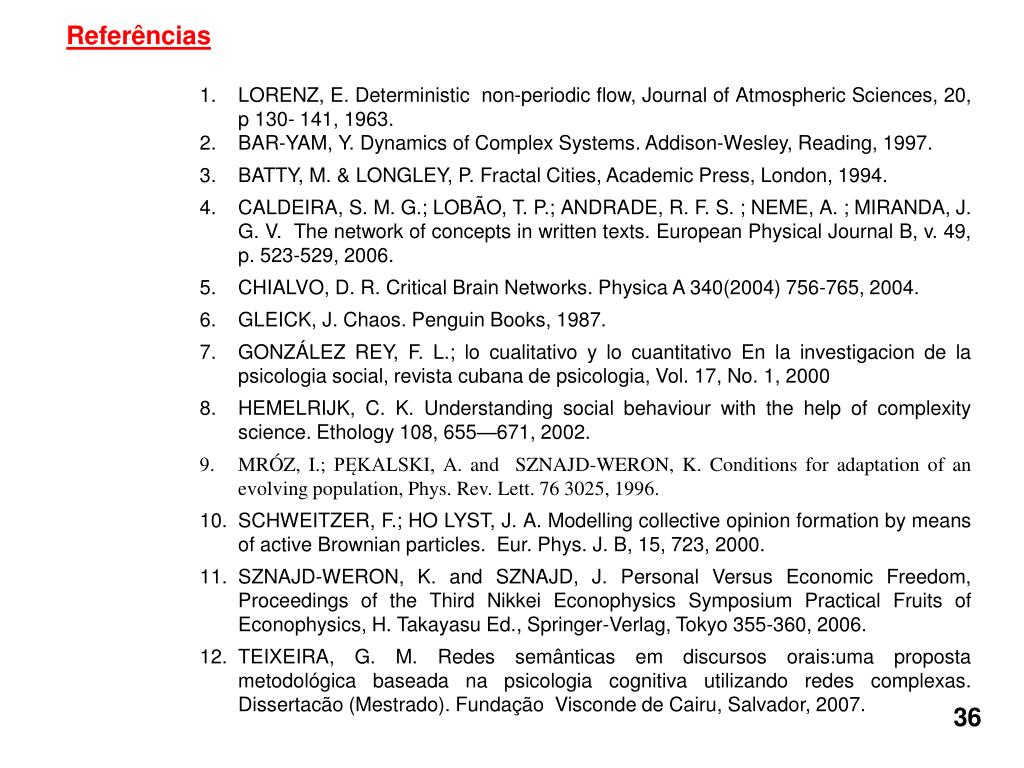 Referências

1. LORENZ, E. Deterministic non-periodic flow, Journal of Atmospheric Sciences, 20, p 130- 141, 1963.
2. BAR-YAM, Y. Dynamics of Complex Systems. Addison-Wesley, Reading, 1997.
3. BATTY, M. & LONGLEY, P. Fractal Cities, Academic Press, London, 1994.
4. CALDEIRA, S. M. G.; LOBÃO, T. P.; ANDRADE, R. F. S. ; NEME, A. ; MIRANDA, J. G. V. The network of concepts in written texts. European Physical Journal B, v. 49, p. 523-529, 2006.
5. CHIALVO, D. R. Critical Brain Networks. Physica A 340(2004) 756-765, 2004.
6. GLEICK, J. Chaos. Penguin Books, 1987.
7. GONZÁLEZ REY, F. L.; lo cualitativo y lo cuantitativo En la investigacion de la psicologia social, revista cubana de psicologia, Vol. 17, No. 1, 2000
8. HEMELRIJK, C. K. Understanding social behaviour with the help of complexity science. Ethology 108, 655—671, 2002.
9. MRÓZ, I.; PĘKALSKI, A. and SZNAJD-WERON, K. Conditions for adaptation of an evolving population, Phys. Rev. Lett. 76 3025, 1996.
10. SCHWEITZER, F.; HO LYST, J. A. Modelling collective opinion formation by means of active Brownian particles. Eur. Phys. J. B, 15, 723, 2000.
11. SZNAJD-WERON, K. and SZNAJD, J. Personal Versus Economic Freedom, Proceedings of the Third Nikkei Econophysics Symposium Practical Fruits of Econophysics, H. Takayasu Ed., Springer-Verlag, Tokyo 355-360, 2006.
12. TEIXEIRA, G. M. Redes semânticas em discursos orais:uma proposta metodológica baseada na psicologia cognitiva utilizando redes complexas. Dissertacão (Mestrado). Fundação Visconde de Cairu, Salvador, 2007.

36